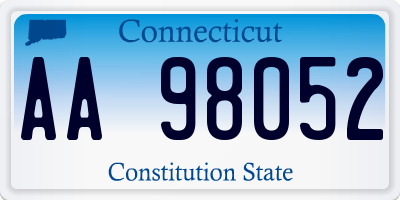 Connecticut

AA 98052

Constitution State